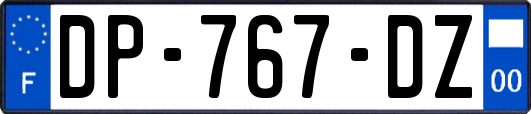 F
DP-767-DZ
00